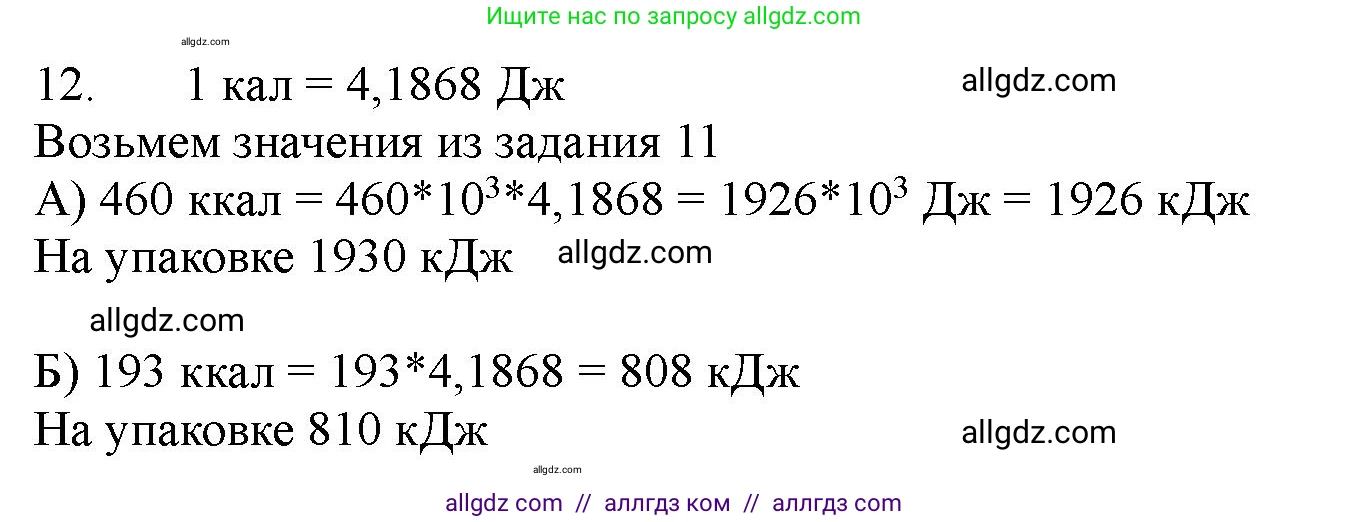 Ищите нас по запросу allgdz.com

allgdz.com

12. 1 кал = 4,1868 Дж allgdz.com

Возьмем значения из задания 11

А) 460 ккал = $460*10^3*4,1868 = 1926*10^3$ Дж = 1926 кДж

На упаковке 1930 кДж allgdz.com

allgdz.com

Б) 193 ккал = 193*4,1868 = 808 кДж

На упаковке 810 кДж allgdz.com

allgdz.com

allgdz com // аллгдз ком // аллгдз com